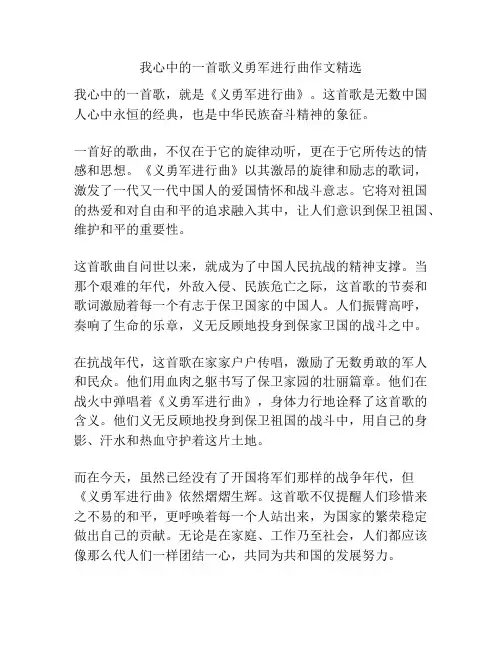 我心中的一首歌义勇军进行曲作文精选

我心中的一首歌，就是《义勇军进行曲》。这首歌是无数中国人心中永恒的经典，也是中华民族奋斗精神的象征。

一首好的歌曲，不仅在于它的旋律动听，更在于它所传达的情感和思想。《义勇军进行曲》以其激昂的旋律和励志的歌词，激发了一代又一代中国人的爱国情怀和战斗意志。它将对祖国的热爱和对自由和平的追求融入其中，让人们意识到保卫祖国、维护和平的重要性。

这首歌曲自问世以来，就成为了中国人民抗战的精神支撑。当那个艰难的年代，外敌入侵、民族危亡之际，这首歌的节奏和歌词激励着每一个有志于保卫国家的中国人。人们振臂高呼，奏响了生命的乐章，义无反顾地投身到保家卫国的战斗之中。

在抗战年代，这首歌在家家户户传唱，激励了无数勇敢的军人和民众。他们用血肉之躯书写了保卫家园的壮丽篇章。他们在战火中弹唱着《义勇军进行曲》，身体力行地诠释了这首歌的含义。他们义无反顾地投身到保卫祖国的战斗中，用自己的身影、汗水和热血守护着这片土地。

而在今天，虽然已经没有了开国将军们那样的战争年代，但《义勇军进行曲》依然熠熠生辉。这首歌不仅提醒人们珍惜来之不易的和平，更呼唤着每一个人站出来，为国家的繁荣稳定做出自己的贡献。无论是在家庭、工作乃至社会，人们都应该像那么代人们一样团结一心，共同为共和国的发展努力。